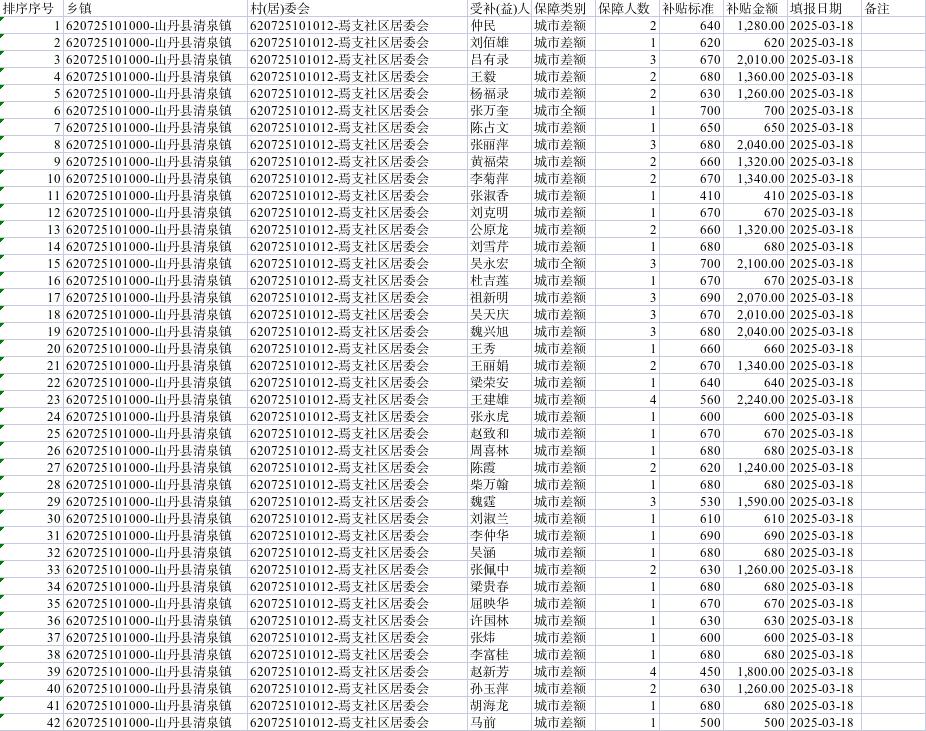 | 排序序号 | 乡镇 | 村(居)委会 | 受补(益)人 | 保障类别 | 保障人数 | 补贴标准 | 补贴金额 | 填报日期 | 备注 |
|---|---|---|---|---|---|---|---|---|---|
| 1 | 620725101000-山丹县清泉镇 | 620725101012-焉支社区居委会 | 仲民 | 城市差额 | 2 | 640 | 1,280.00 | 2025-03-18 | |
| 2 | 620725101000-山丹县清泉镇 | 620725101012-焉支社区居委会 | 刘佰雄 | 城市差额 | 1 | 620 | 620 | 2025-03-18 | |
| 3 | 620725101000-山丹县清泉镇 | 620725101012-焉支社区居委会 | 吕有录 | 城市差额 | 3 | 670 | 2,010.00 | 2025-03-18 | |
| 4 | 620725101000-山丹县清泉镇 | 620725101012-焉支社区居委会 | 王毅 | 城市差额 | 2 | 680 | 1,360.00 | 2025-03-18 | |
| 5 | 620725101000-山丹县清泉镇 | 620725101012-焉支社区居委会 | 杨福录 | 城市差额 | 2 | 630 | 1,260.00 | 2025-03-18 | |
| 6 | 620725101000-山丹县清泉镇 | 620725101012-焉支社区居委会 | 张万奎 | 城市全额 | 1 | 700 | 700 | 2025-03-18 | |
| 7 | 620725101000-山丹县清泉镇 | 620725101012-焉支社区居委会 | 陈占文 | 城市差额 | 1 | 650 | 650 | 2025-03-18 | |
| 8 | 620725101000-山丹县清泉镇 | 620725101012-焉支社区居委会 | 张丽萍 | 城市差额 | 3 | 680 | 2,040.00 | 2025-03-18 | |
| 9 | 620725101000-山丹县清泉镇 | 620725101012-焉支社区居委会 | 黄福荣 | 城市差额 | 2 | 660 | 1,320.00 | 2025-03-18 | |
| 10 | 620725101000-山丹县清泉镇 | 620725101012-焉支社区居委会 | 李菊萍 | 城市差额 | 2 | 670 | 1,340.00 | 2025-03-18 | |
| 11 | 620725101000-山丹县清泉镇 | 620725101012-焉支社区居委会 | 张淑香 | 城市差额 | 1 | 410 | 410 | 2025-03-18 | |
| 12 | 620725101000-山丹县清泉镇 | 620725101012-焉支社区居委会 | 刘克明 | 城市差额 | 1 | 670 | 670 | 2025-03-18 | |
| 13 | 620725101000-山丹县清泉镇 | 620725101012-焉支社区居委会 | 公原龙 | 城市差额 | 2 | 660 | 1,320.00 | 2025-03-18 | |
| 14 | 620725101000-山丹县清泉镇 | 620725101012-焉支社区居委会 | 刘雪芹 | 城市差额 | 1 | 680 | 680 | 2025-03-18 | |
| 15 | 620725101000-山丹县清泉镇 | 620725101012-焉支社区居委会 | 吴永宏 | 城市全额 | 3 | 700 | 2,100.00 | 2025-03-18 | |
| 16 | 620725101000-山丹县清泉镇 | 620725101012-焉支社区居委会 | 杜吉莲 | 城市差额 | 1 | 670 | 670 | 2025-03-18 | |
| 17 | 620725101000-山丹县清泉镇 | 620725101012-焉支社区居委会 | 祖新明 | 城市差额 | 3 | 690 | 2,070.00 | 2025-03-18 | |
| 18 | 620725101000-山丹县清泉镇 | 620725101012-焉支社区居委会 | 吴天庆 | 城市差额 | 3 | 670 | 2,010.00 | 2025-03-18 | |
| 19 | 620725101000-山丹县清泉镇 | 620725101012-焉支社区居委会 | 魏兴旭 | 城市差额 | 3 | 680 | 2,040.00 | 2025-03-18 | |
| 20 | 620725101000-山丹县清泉镇 | 620725101012-焉支社区居委会 | 王秀 | 城市差额 | 1 | 660 | 660 | 2025-03-18 | |
| 21 | 620725101000-山丹县清泉镇 | 620725101012-焉支社区居委会 | 王丽娟 | 城市差额 | 2 | 670 | 1,340.00 | 2025-03-18 | |
| 22 | 620725101000-山丹县清泉镇 | 620725101012-焉支社区居委会 | 梁荣安 | 城市差额 | 1 | 640 | 640 | 2025-03-18 | |
| 23 | 620725101000-山丹县清泉镇 | 620725101012-焉支社区居委会 | 王建雄 | 城市差额 | 4 | 560 | 2,240.00 | 2025-03-18 | |
| 24 | 620725101000-山丹县清泉镇 | 620725101012-焉支社区居委会 | 张永虎 | 城市差额 | 1 | 600 | 600 | 2025-03-18 | |
| 25 | 620725101000-山丹县清泉镇 | 620725101012-焉支社区居委会 | 赵致和 | 城市差额 | 1 | 670 | 670 | 2025-03-18 | |
| 26 | 620725101000-山丹县清泉镇 | 620725101012-焉支社区居委会 | 周喜林 | 城市差额 | 1 | 680 | 680 | 2025-03-18 | |
| 27 | 620725101000-山丹县清泉镇 | 620725101012-焉支社区居委会 | 陈霞 | 城市差额 | 2 | 620 | 1,240.00 | 2025-03-18 | |
| 28 | 620725101000-山丹县清泉镇 | 620725101012-焉支社区居委会 | 柴万翰 | 城市差额 | 1 | 680 | 680 | 2025-03-18 | |
| 29 | 620725101000-山丹县清泉镇 | 620725101012-焉支社区居委会 | 魏霆 | 城市差额 | 3 | 530 | 1,590.00 | 2025-03-18 | |
| 30 | 620725101000-山丹县清泉镇 | 620725101012-焉支社区居委会 | 刘淑兰 | 城市差额 | 1 | 610 | 610 | 2025-03-18 | |
| 31 | 620725101000-山丹县清泉镇 | 620725101012-焉支社区居委会 | 李仲华 | 城市差额 | 1 | 690 | 690 | 2025-03-18 | |
| 32 | 620725101000-山丹县清泉镇 | 620725101012-焉支社区居委会 | 吴涵 | 城市差额 | 1 | 680 | 680 | 2025-03-18 | |
| 33 | 620725101000-山丹县清泉镇 | 620725101012-焉支社区居委会 | 张佩中 | 城市差额 | 2 | 630 | 1,260.00 | 2025-03-18 | |
| 34 | 620725101000-山丹县清泉镇 | 620725101012-焉支社区居委会 | 梁贵春 | 城市差额 | 1 | 680 | 680 | 2025-03-18 | |
| 35 | 620725101000-山丹县清泉镇 | 620725101012-焉支社区居委会 | 屈映华 | 城市差额 | 1 | 670 | 670 | 2025-03-18 | |
| 36 | 620725101000-山丹县清泉镇 | 620725101012-焉支社区居委会 | 许国林 | 城市差额 | 1 | 630 | 630 | 2025-03-18 | |
| 37 | 620725101000-山丹县清泉镇 | 620725101012-焉支社区居委会 | 张炜 | 城市差额 | 1 | 600 | 600 | 2025-03-18 | |
| 38 | 620725101000-山丹县清泉镇 | 620725101012-焉支社区居委会 | 李富桂 | 城市差额 | 1 | 680 | 680 | 2025-03-18 | |
| 39 | 620725101000-山丹县清泉镇 | 620725101012-焉支社区居委会 | 赵新芳 | 城市差额 | 4 | 450 | 1,800.00 | 2025-03-18 | |
| 40 | 620725101000-山丹县清泉镇 | 620725101012-焉支社区居委会 | 孙玉萍 | 城市差额 | 2 | 630 | 1,260.00 | 2025-03-18 | |
| 41 | 620725101000-山丹县清泉镇 | 620725101012-焉支社区居委会 | 胡海龙 | 城市差额 | 1 | 680 | 680 | 2025-03-18 | |
| 42 | 620725101000-山丹县清泉镇 | 620725101012-焉支社区居委会 | 马前 | 城市差额 | 1 | 500 | 500 | 2025-03-18 | |